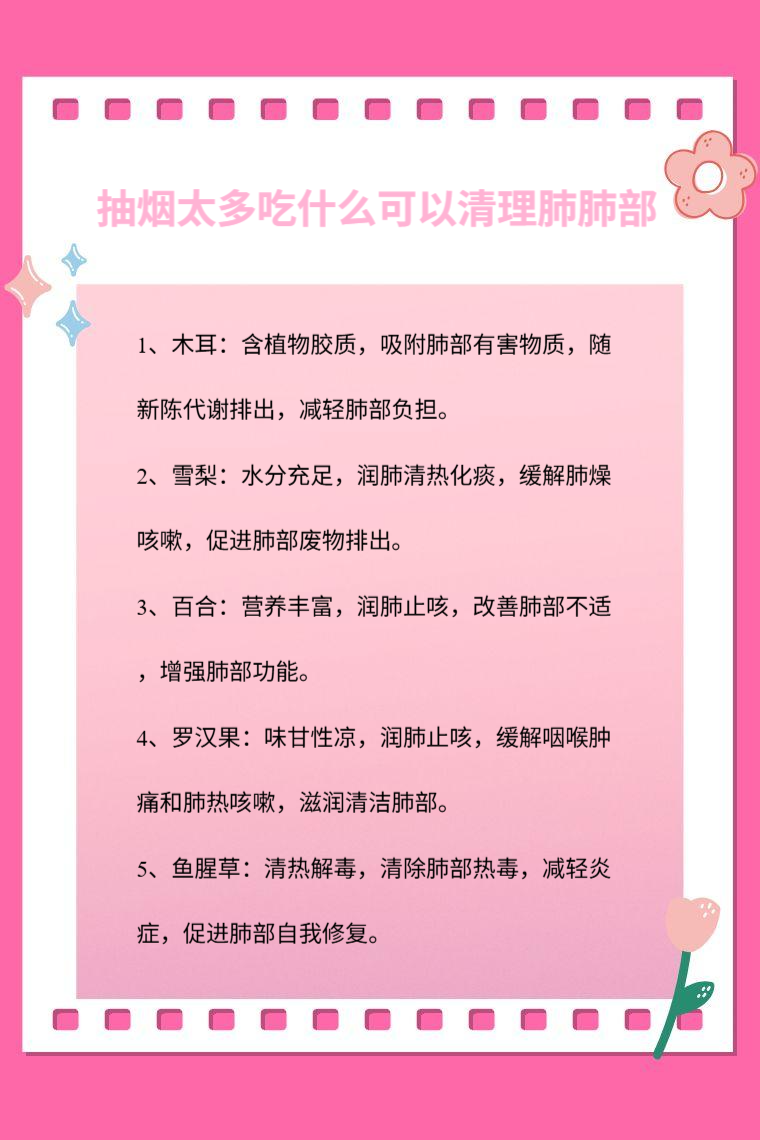 抽烟太多吃什么可以清理肺肺部

1、木耳：含植物胶质，吸附肺部有害物质，随新陈代谢排出，减轻肺部负担。

2、雪梨：水分充足，润肺清热化痰，缓解肺燥咳嗽，促进肺部废物排出。

3、百合：营养丰富，润肺止咳，改善肺部不适，增强肺部功能。

4、罗汉果：味甘性凉，润肺止咳，缓解咽喉肿痛和肺热咳嗽，滋润清洁肺部。

5、鱼腥草：清热解毒，清除肺部热毒，减轻炎症，促进肺部自我修复。